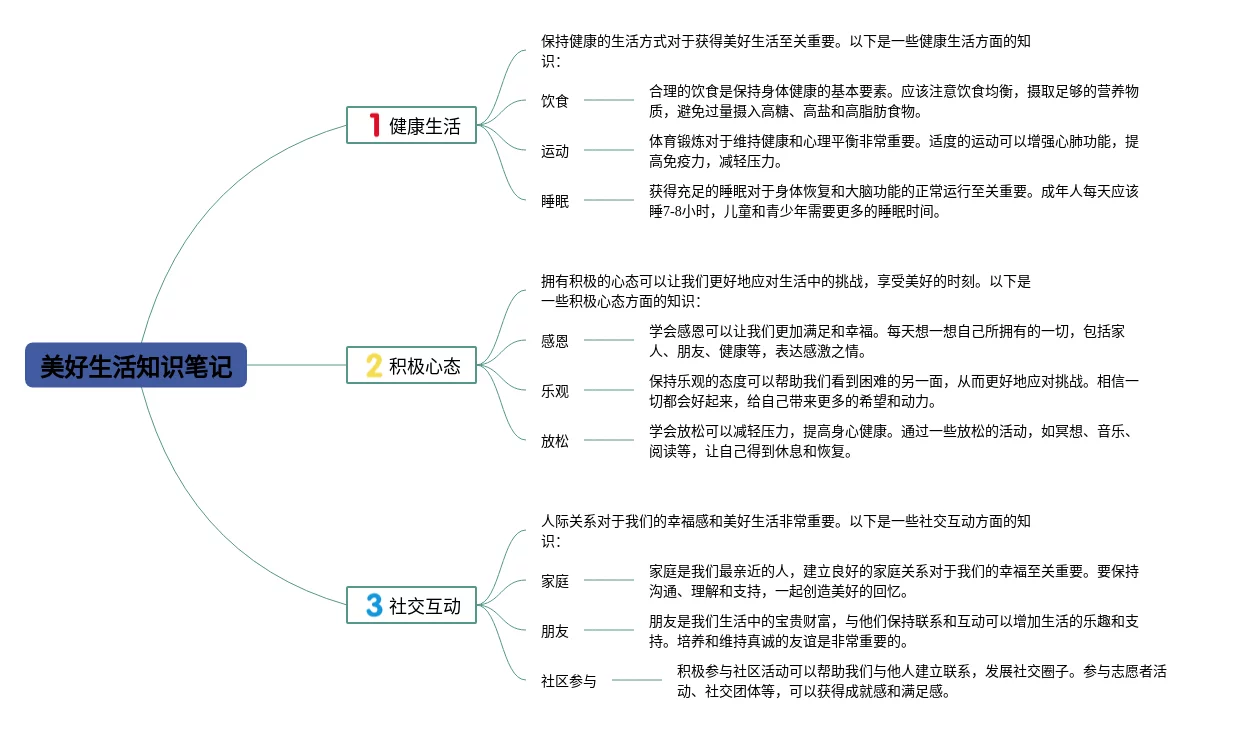 美好生活知识笔记

1 健康生活

保持健康的生活方式对于获得美好生活至关重要。以下是一些健康生活方面的知识：

饮食

合理的饮食是保持身体健康的基本要素。应该注意饮食均衡，摄取足够的营养物质，避免过量摄入高糖、高盐和高脂肪食物。

运动

体育锻炼对于维持健康和心理平衡非常重要。适度的运动可以增强心肺功能，提高免疫力，减轻压力。

睡眠

获得充足的睡眠对于身体恢复和大脑功能的正常运行至关重要。成年人每天应该睡7-8小时，儿童和青少年需要更多的睡眠时间。

2 积极心态

拥有积极的心态可以让我们更好地应对生活中的挑战，享受美好的时刻。以下是一些积极心态方面的知识：

感恩

学会感恩可以让我们更加满足和幸福。每天想一想自己所拥有的一切，包括家人、朋友、健康等，表达感激之情。

乐观

保持乐观的态度可以帮助我们看到困难的另一面，从而更好地应对挑战。相信一切都会好起来，给自己带来更多的希望和动力。

放松

学会放松可以减轻压力，提高身心健康。通过一些放松的活动，如冥想、音乐、阅读等，让自己得到休息和恢复。

3 社交互动

人际关系对于我们的幸福感和美好生活非常重要。以下是一些社交互动方面的知识：

家庭

家庭是我们最亲近的人，建立良好的家庭关系对于我们的幸福至关重要。要保持沟通、理解和支持，一起创造美好的回忆。

朋友

朋友是我们生活中的宝贵财富，与他们保持联系和互动可以增加生活的乐趣和支持。培养和维持真诚的友谊是非常重要的。

社区参与

积极参与社区活动可以帮助我们与他人建立联系，发展社交圈子。参与志愿者活动、社交团体等，可以获得成就感和满足感。